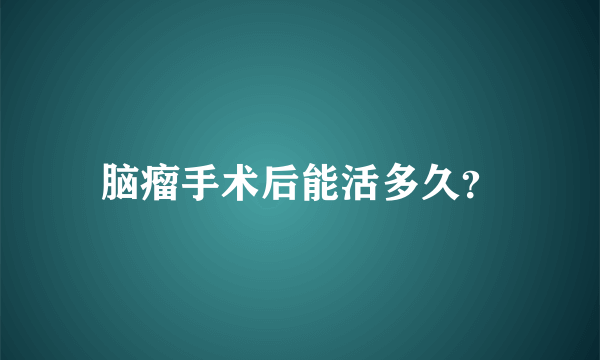 脑瘤手术后能活多久?